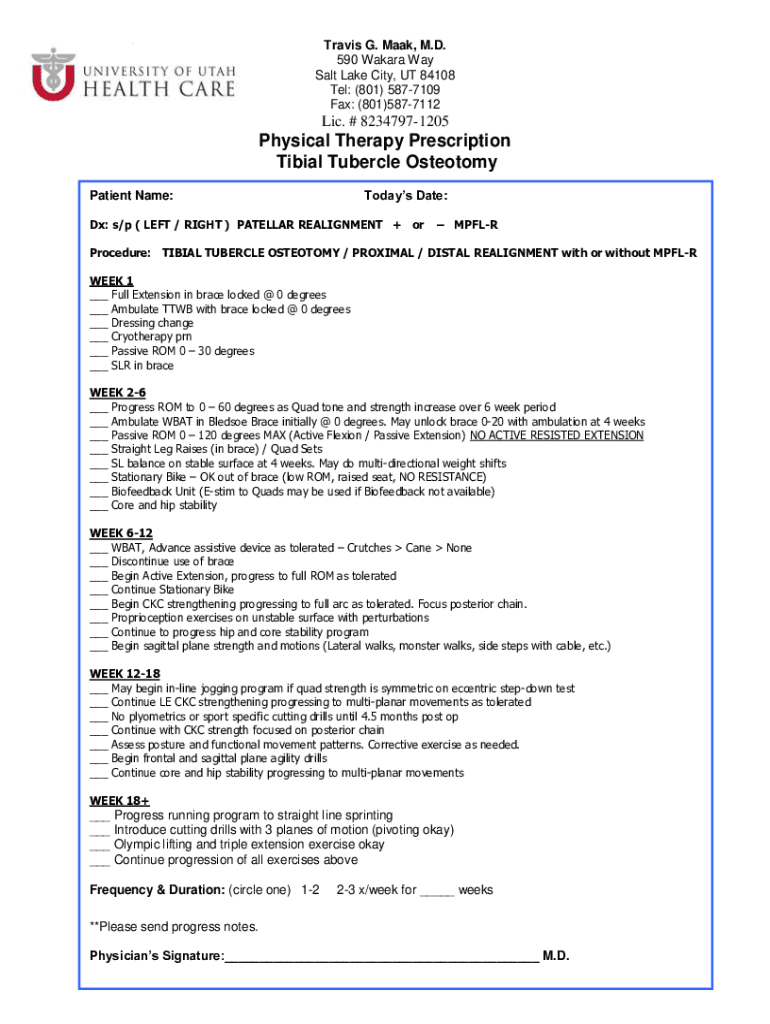 UNIVERSITY OF UTAH HEALTH CARE

Travis G. Maak, M.D.
590 Wakara Way
Salt Lake City, UT 84108
Tel: (801) 587-7109
Fax: (801)587-7112
Lic. # 8234797-1205

Physical Therapy Prescription
Tibial Tubercle Osteotomy

Patient Name: Today's Date:

Dx: s/p ( LEFT / RIGHT ) PATELLAR REALIGNMENT + or – MPFL-R

Procedure: TIBIAL TUBERCLE OSTEOTOMY / PROXIMAL / DISTAL REALIGNMENT with or without MPFL-R

WEEK 1
___ Full Extension in brace locked @ 0 degrees
___ Ambulate TTWB with brace locked @ 0 degrees
___ Dressing change
___ Cryotherapy prn
___ Passive ROM 0 – 30 degrees
___ SLR in brace

WEEK 2-6
___ Progress ROM to 0 – 60 degrees as Quad tone and strength increase over 6 week period
___ Ambulate WBAT in Bledsoe Brace initially @ 0 degrees. May unlock brace 0-20 with ambulation at 4 weeks
___ Passive ROM 0 – 120 degrees MAX (Active Flexion / Passive Extension) NO ACTIVE RESISTED EXTENSION
___ Straight Leg Raises (in brace) / Quad Sets
___ SL balance on stable surface at 4 weeks. May do multi-directional weight shifts
___ Stationary Bike – OK out of brace (low ROM, raised seat, NO RESISTANCE)
___ Biofeedback Unit (E-stim to Quads may be used if Biofeedback not available)
___ Core and hip stability

WEEK 6-12
___ WBAT, Advance assistive device as tolerated – Crutches > Cane > None
___ Discontinue use of brace
___ Begin Active Extension, progress to full ROM as tolerated
___ Continue Stationary Bike
___ Begin CKC strengthening progressing to full arc as tolerated. Focus posterior chain.
___ Proprioception exercises on unstable surface with perturbations
___ Continue to progress hip and core stability program
___ Begin sagittal plane strength and motions (Lateral walks, monster walks, side steps with cable, etc.)

WEEK 12-18
___ May begin in-line jogging program if quad strength is symmetric on eccentric step-down test
___ Continue LE CKC strengthening progressing to multi-planar movements as tolerated
___ No plyometrics or sport specific cutting drills until 4.5 months post op
___ Continue with CKC strength focused on posterior chain
___ Assess posture and functional movement patterns. Corrective exercise as needed.
___ Begin frontal and sagittal plane agility drills
___ Continue core and hip stability progressing to multi-planar movements

WEEK 18+
___ Progress running program to straight line sprinting
___ Introduce cutting drills with 3 planes of motion (pivoting okay)
___ Olympic lifting and triple extension exercise okay
___ Continue progression of all exercises above

Frequency & Duration: (circle one) 1-2 2-3 x/week for _____ weeks

**Please send progress notes.

Physician's Signature:_____________________________________________ M.D.